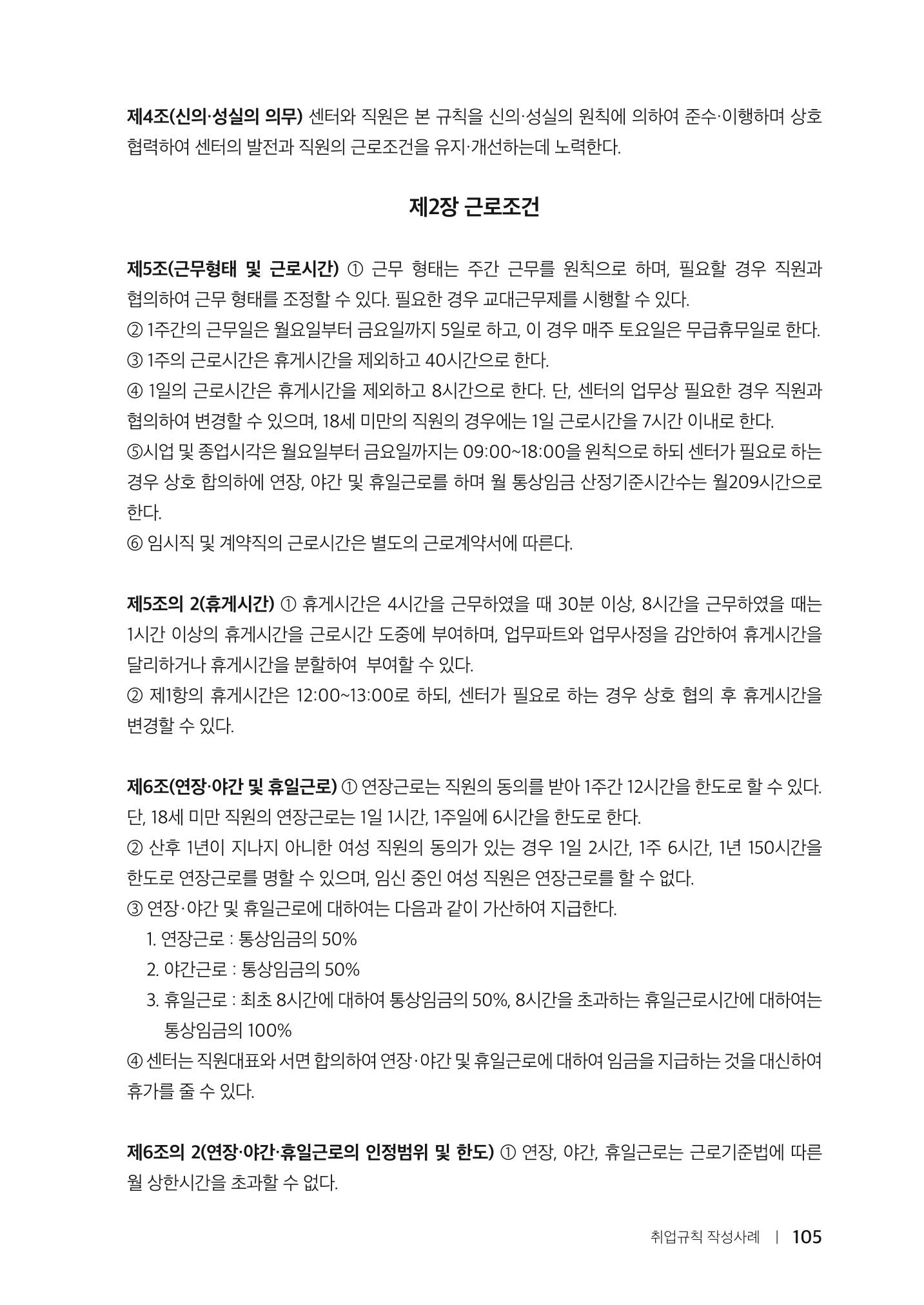 제4조(신의·성실의 의무) 센터와 직원은 본 규칙을 신의·성실의 원칙에 의하여 준수·이행하며 상호 협력하여 센터의 발전과 직원의 근로조건을 유지·개선하는데 노력한다.

제2장 근로조건

제5조(근무형태 및 근로시간) ① 근무 형태는 주간 근무를 원칙으로 하며, 필요할 경우 직원과 협의하여 근무 형태를 조정할 수 있다. 필요한 경우 교대근무제를 시행할 수 있다.
② 1주간의 근무일은 월요일부터 금요일까지 5일로 하고, 이 경우 매주 토요일은 무급휴무일로 한다.
③ 1주의 근로시간은 휴게시간을 제외하고 40시간으로 한다.
④ 1일의 근로시간은 휴게시간을 제외하고 8시간으로 한다. 단, 센터의 업무상 필요한 경우 직원과 협의하여 변경할 수 있으며, 18세 미만의 직원의 경우에는 1일 근로시간을 7시간 이내로 한다.
⑤시업 및 종업시각은 월요일부터 금요일까지는 09:00~18:00을 원칙으로 하되 센터가 필요로 하는 경우 상호 합의하에 연장, 야간 및 휴일근로를 하며 월 통상임금 산정기준시간수는 월209시간으로 한다.
⑥ 임시직 및 계약직의 근로시간은 별도의 근로계약서에 따른다.

제5조의 2(휴게시간) ① 휴게시간은 4시간을 근무하였을 때 30분 이상, 8시간을 근무하였을 때는 1시간 이상의 휴게시간을 근로시간 도중에 부여하며, 업무파트와 업무사정을 감안하여 휴게시간을 달리하거나 휴게시간을 분할하여 부여할 수 있다.
② 제1항의 휴게시간은 12:00~13:00로 하되, 센터가 필요로 하는 경우 상호 협의 후 휴게시간을 변경할 수 있다.

제6조(연장·야간 및 휴일근로) ① 연장근로는 직원의 동의를 받아 1주간 12시간을 한도로 할 수 있다. 단, 18세 미만 직원의 연장근로는 1일 1시간, 1주일에 6시간을 한도로 한다.
② 산후 1년이 지나지 아니한 여성 직원의 동의가 있는 경우 1일 2시간, 1주 6시간, 1년 150시간을 한도로 연장근로를 명할 수 있으며, 임신 중인 여성 직원은 연장근로를 할 수 없다.
③ 연장·야간 및 휴일근로에 대하여는 다음과 같이 가산하여 지급한다.
1. 연장근로 : 통상임금의 50%
2. 야간근로 : 통상임금의 50%
3. 휴일근로 : 최초 8시간에 대하여 통상임금의 50%, 8시간을 초과하는 휴일근로시간에 대하여는 통상임금의 100%
④ 센터는 직원대표와 서면 합의하여 연장·야간 및 휴일근로에 대하여 임금을 지급하는 것을 대신하여 휴가를 줄 수 있다.

제6조의 2(연장·야간·휴일근로의 인정범위 및 한도) ① 연장, 야간, 휴일근로는 근로기준법에 따른 월 상한시간을 초과할 수 없다.

취업규칙 작성사례 | 105